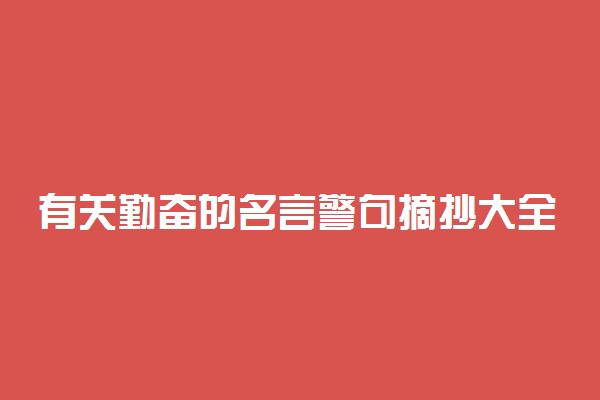 有关勤奋的名言警句摘抄大全